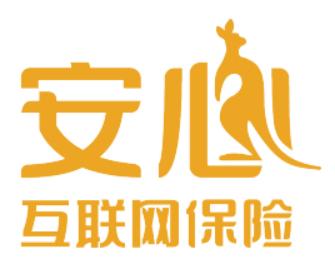 安心
互联网保险